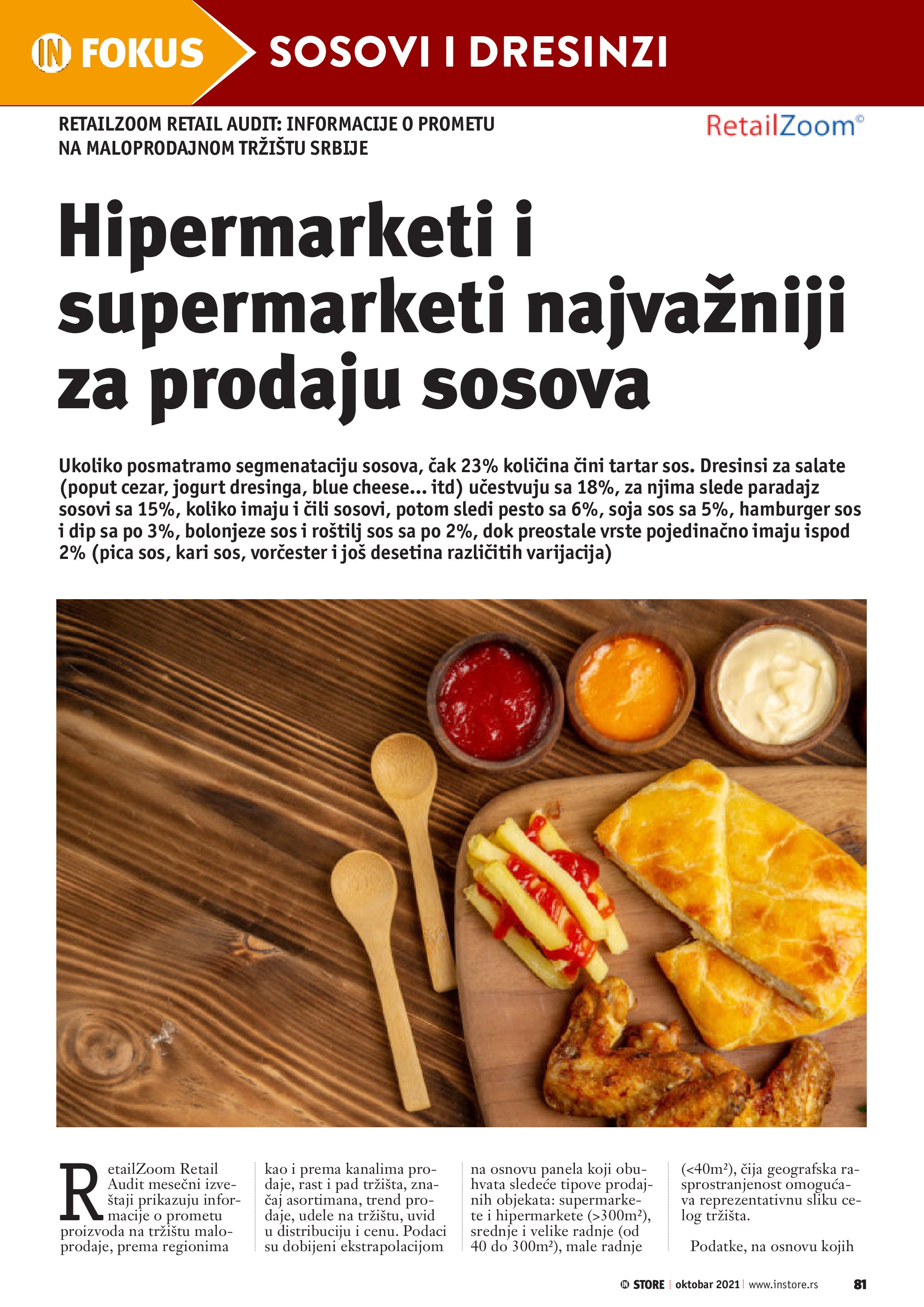 IN FOKUS SOSOVI I DRESINZI

RETAILZOOM RETAIL AUDIT: INFORMACIJE O PROMETU NA MALOPRODAJNOM TRŽIŠTU SRBIJE

RetailZoom©

Hipermarketi i supermarketi najvažniji za prodaju sosova

Ukoliko posmatramo segmenatacĳu sosova, čak 23% količina čini tartar sos. Dresinsi za salate (poput cezar, jogurt dresinga, blue cheese... itd) učestvuju sa 18%, za njima slede paradajz sosovi sa 15%, koliko imaju i čili sosovi, potom sledi pesto sa 6%, soja sos sa 5%, hamburger sos i dip sa po 3%, bolonjeze sos i roštilj sos sa po 2%, dok preostale vrste pojedinačno imaju ispod 2% (pica sos, kari sos, vorčester i još desetina različitih varijacija)

RetailZoom Retail Audit mesečni izveštaji prikazuju informacije o prometu proizvoda na tržištu maloprodaje, prema regionima

kao i prema kanalima prodaje, rast i pad tržišta, značaj asortimana, trend prodaje, udele na tržištu, uvid u distribuciju i cenu. Podaci su dobijeni ekstrapolacijom

na osnovu panela koji obuhvata sledeće tipove prodajnih objekata: supermarkete i hipermarkete (>300m²), srednje i velike radnje (od 40 do 300m²), male radnje

(<40m²), čija geografska rasprostranjenost omogućava reprezentativnu sliku celog tržišta.

Podatke, na osnovu kojih

IN STORE | oktobar 2021 | www.instore.rs 81